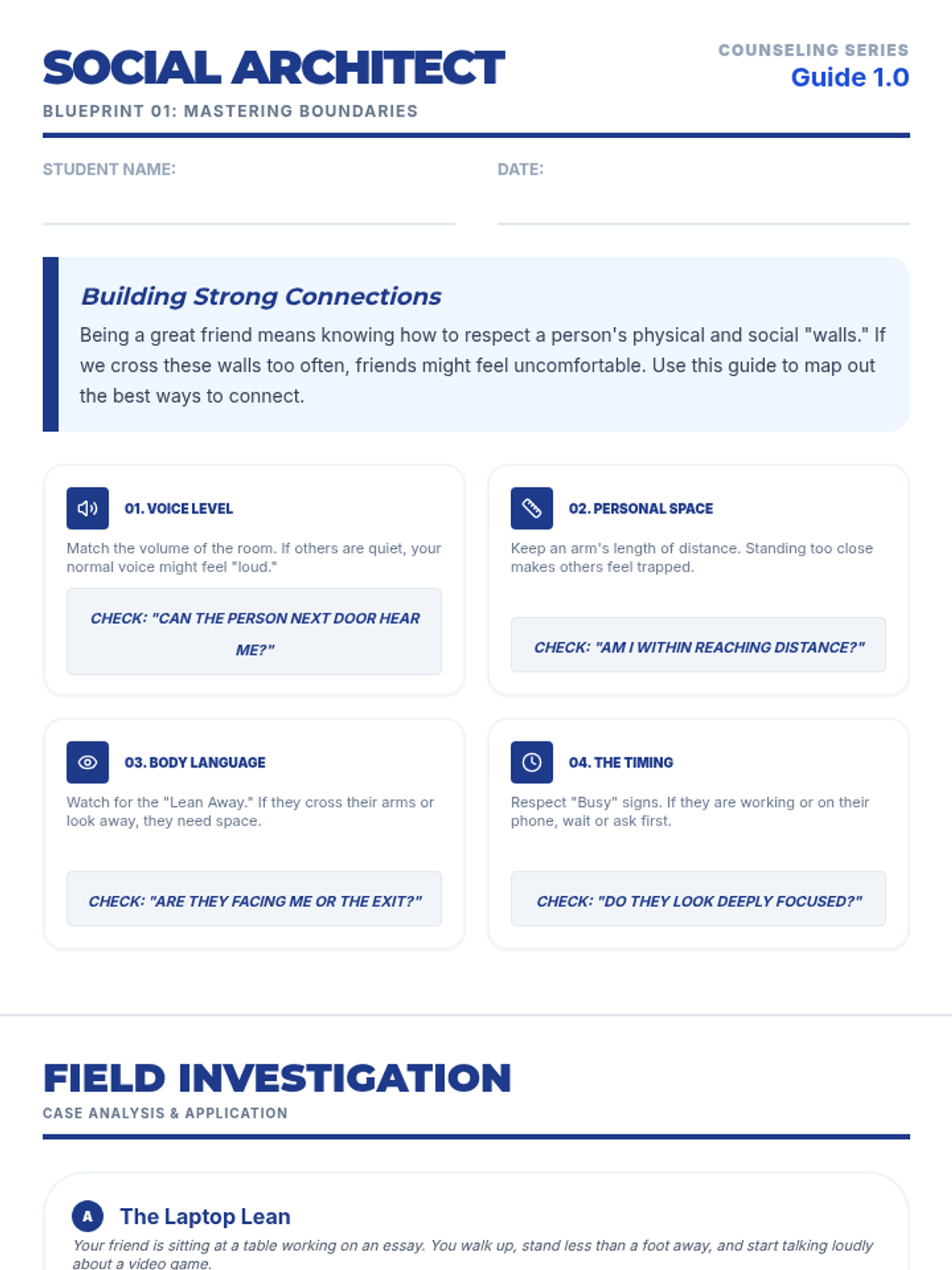 SOCIAL ARCHITECT
BLUEPRINT 01: MASTERING BOUNDARIES

COUNSELING SERIES
Guide 1.0

STUDENT NAME:

DATE:

Building Strong Connections
Being a great friend means knowing how to respect a person's physical and social "walls." If we cross these walls too often, friends might feel uncomfortable. Use this guide to map out the best ways to connect.

01. VOICE LEVEL
Match the volume of the room. If others are quiet, your normal voice might feel "loud."
CHECK: "CAN THE PERSON NEXT DOOR HEAR ME?"

02. PERSONAL SPACE
Keep an arm's length of distance. Standing too close makes others feel trapped.
CHECK: "AM I WITHIN REACHING DISTANCE?"

03. BODY LANGUAGE
Watch for the "Lean Away." If they cross their arms or look away, they need space.
CHECK: "ARE THEY FACING ME OR THE EXIT?"

04. THE TIMING
Respect "Busy" signs. If they are working or on their phone, wait or ask first.
CHECK: "DO THEY LOOK DEEPLY FOCUSED?"

FIELD INVESTIGATION
CASE ANALYSIS & APPLICATION

A The Laptop Lean
Your friend is sitting at a table working on an essay. You walk up, stand less than a foot away, and start talking loudly about a video game.